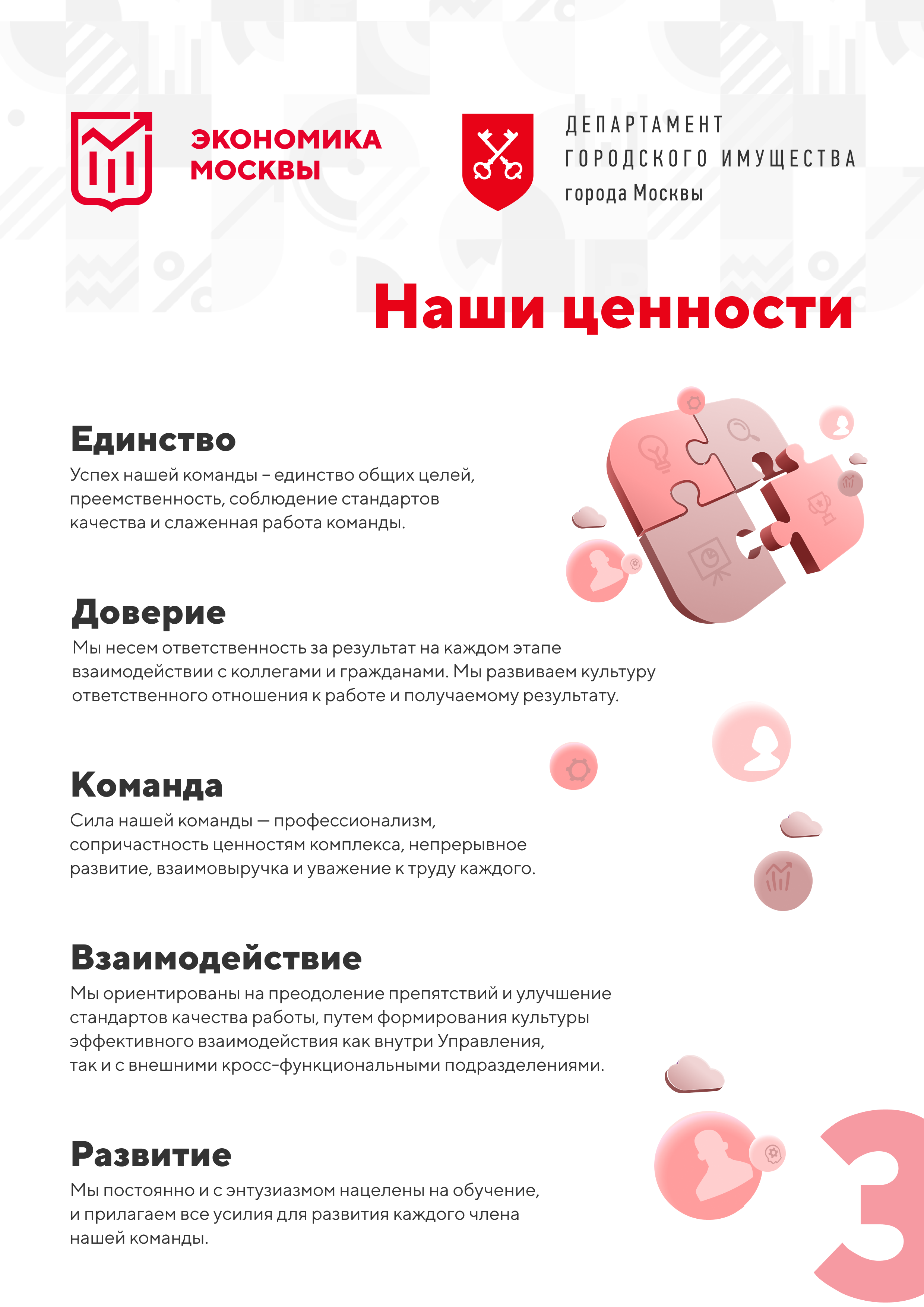 ЭКОНОМИКА МОСКВЫ

ДЕПАРТАМЕНТ ГОРОДСКОГО ИМУЩЕСТВА города Москвы

Наши ценности

Единство
Успех нашей команды – единство общих целей, преемственность, соблюдение стандартов качества и слаженная работа команды.

Доверие
Мы несем ответственность за результат на каждом этапе взаимодействии с коллегами и гражданами. Мы развиваем культуру ответственного отношения к работе и получаемому результату.

Команда
Сила нашей команды — профессионализм, сопричастность ценностям комплекса, непрерывное развитие, взаимовыручка и уважение к труду каждого.

Взаимодействие
Мы ориентированы на преодоление препятствий и улучшение стандартов качества работы, путем формирования культуры эффективного взаимодействия как внутри Управления, так и с внешними кросс-функциональными подразделениями.

Развитие
Мы постоянно и с энтузиазмом нацелены на обучение, и прилагаем все усилия для развития каждого члена нашей команды.

3